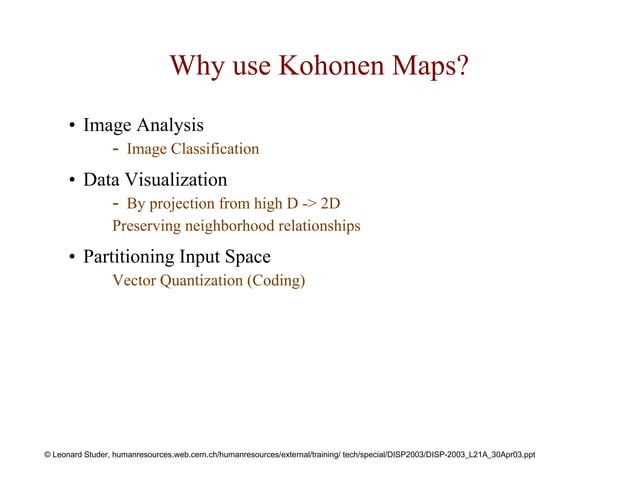 Why use Kohonen Maps?

• Image Analysis
 - Image Classification

• Data Visualization
 - By projection from high D -> 2D
 Preserving neighborhood relationships

• Partitioning Input Space
 Vector Quantization (Coding)

© Leonard Studer, humanresources.web.cern.ch/humanresources/external/training/ tech/special/DISP2003/DISP-2003_L21A_30Apr03.ppt